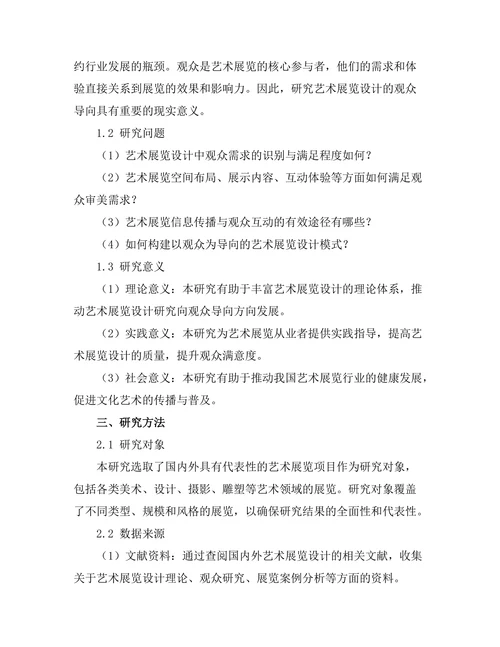 约行业发展的瓶颈。观众是艺术展览的核心参与者，他们的需求和体验直接关系到展览的效果和影响力。因此，研究艺术展览设计的观众导向具有重要的现实意义。

1.2 研究问题

（1）艺术展览设计中观众需求的识别与满足程度如何？

（2）艺术展览空间布局、展示内容、互动体验等方面如何满足观众审美需求？

（3）艺术展览信息传播与观众互动的有效途径有哪些？

（4）如何构建以观众为导向的艺术展览设计模式？

1.3 研究意义

（1）理论意义：本研究有助于丰富艺术展览设计的理论体系，推动艺术展览设计研究向观众导向方向发展。

（2）实践意义：本研究为艺术展览从业者提供实践指导，提高艺术展览设计的质量，提升观众满意度。

（3）社会意义：本研究有助于推动我国艺术展览行业的健康发展，促进文化艺术的传播与普及。

三、研究方法

2.1 研究对象

本研究选取了国内外具有代表性的艺术展览项目作为研究对象，包括各类美术、设计、摄影、雕塑等艺术领域的展览。研究对象覆盖了不同类型、规模和风格的展览，以确保研究结果的全面性和代表性。

2.2 数据来源

（1）文献资料：通过查阅国内外艺术展览设计的相关文献，收集关于艺术展览设计理论、观众研究、展览案例分析等方面的资料。